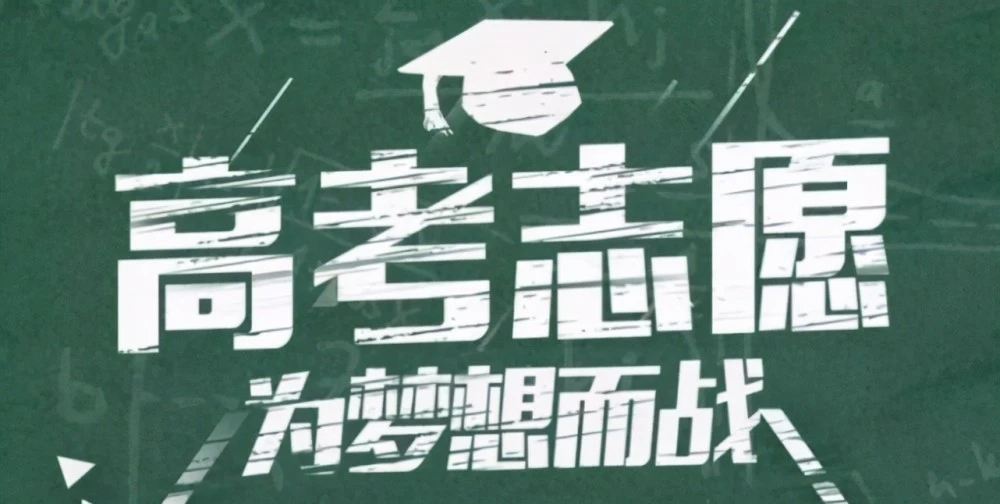 高考志愿

为梦想而战